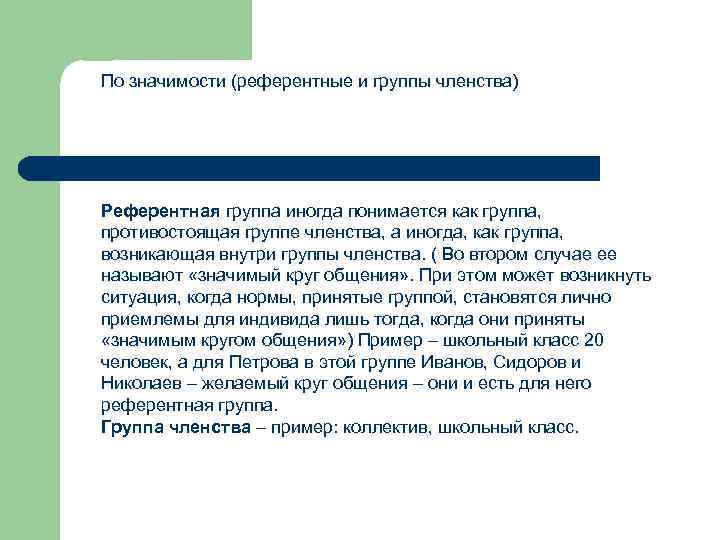 По значимости (референтные и группы членства)

Референтная группа иногда понимается как группа, противостоящая группе членства, а иногда, как группа, возникающая внутри группы членства. ( Во втором случае ее называют «значимый круг общения». При этом может возникнуть ситуация, когда нормы, принятые группой, становятся лично приемлемы для индивида лишь тогда, когда они приняты «значимым кругом общения») Пример – школьный класс 20 человек, а для Петрова в этой группе Иванов, Сидоров и Николаев – желаемый круг общения – они и есть для него референтная группа.
Группа членства – пример: коллектив, школьный класс.